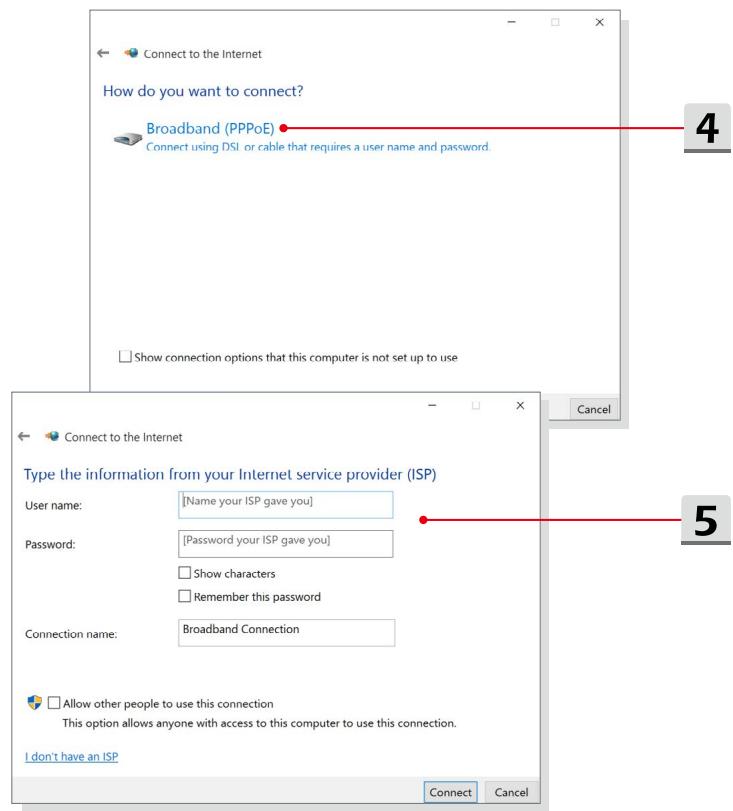 Connect to the Internet

How do you want to connect?

Broadband (PPPoE)
Connect using DSL or cable that requires a user name and password.

4

Show connection options that this computer is not set up to use

Cancel

Connect to the Internet

Type the information from your Internet service provider (ISP)

User name: [Name your ISP gave you]

5

Password: [Password your ISP gave you]

Show characters

Remember this password

Connection name: Broadband Connection

Allow other people to use this connection
This option allows anyone with access to this computer to use this connection.

I don't have an ISP

Connect Cancel